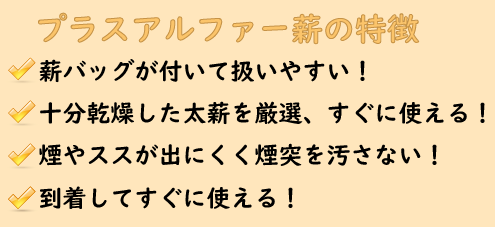 プラスアルファー薪の特徴

薪バッグが付いて扱いやすい！

十分乾燥した太薪を厳選、すぐに使える！

煙やススが出にくく煙突を汚さない！

到着してすぐに使える！